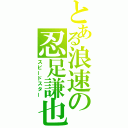 とある浪速の忍足謙也

スピードスター